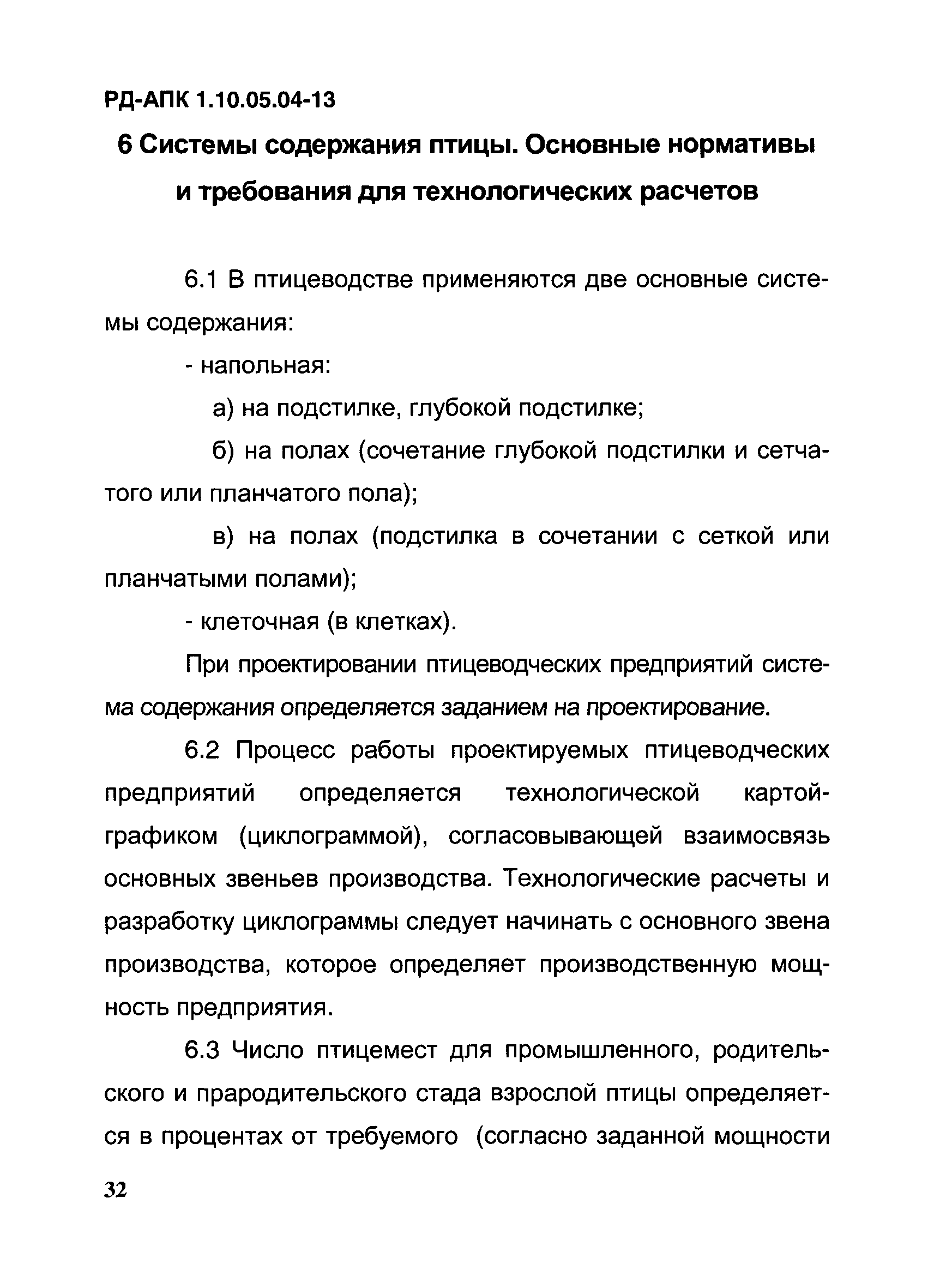 РД-АПК 1.10.05.04-13

6 Системы содержания птицы. Основные нормативы и требования для технологических расчетов

6.1 В птицеводстве применяются две основные системы содержания:

- напольная:

а) на подстилке, глубокой подстилке;

б) на полах (сочетание глубокой подстилки и сетчатого или планчатого пола);

в) на полах (подстилка в сочетании с сеткой или планчатыми полами);

- клеточная (в клетках).

При проектировании птицеводческих предприятий система содержания определяется заданием на проектирование.

6.2 Процесс работы проектируемых птицеводческих предприятий определяется технологической картой-графиком (циклограммой), согласовывающей взаимосвязь основных звеньев производства. Технологические расчеты и разработку циклограммы следует начинать с основного звена производства, которое определяет производственную мощность предприятия.

6.3 Число птицемест для промышленного, родительского и прародительского стада взрослой птицы определяется в процентах от требуемого (согласно заданной мощности

32